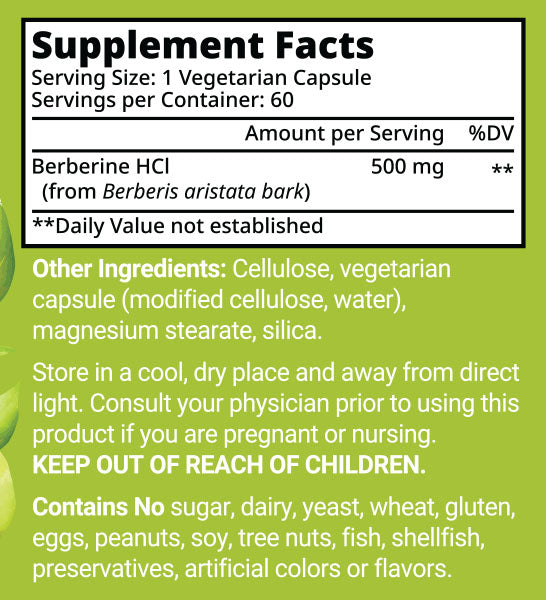 Supplement Facts
Serving Size: 1 Vegetarian Capsule
Servings per Container: 60

|  | Amount per Serving | %DV |
|---|---|---|
| Berberine HCl (from Berberis aristata bark) | 500 mg | ** |

**Daily Value not established

Other Ingredients: Cellulose, vegetarian capsule (modified cellulose, water), magnesium stearate, silica.

Store in a cool, dry place and away from direct light. Consult your physician prior to using this product if you are pregnant or nursing.
KEEP OUT OF REACH OF CHILDREN.

Contains No sugar, dairy, yeast, wheat, gluten, eggs, peanuts, soy, tree nuts, fish, shellfish, preservatives, artificial colors or flavors.